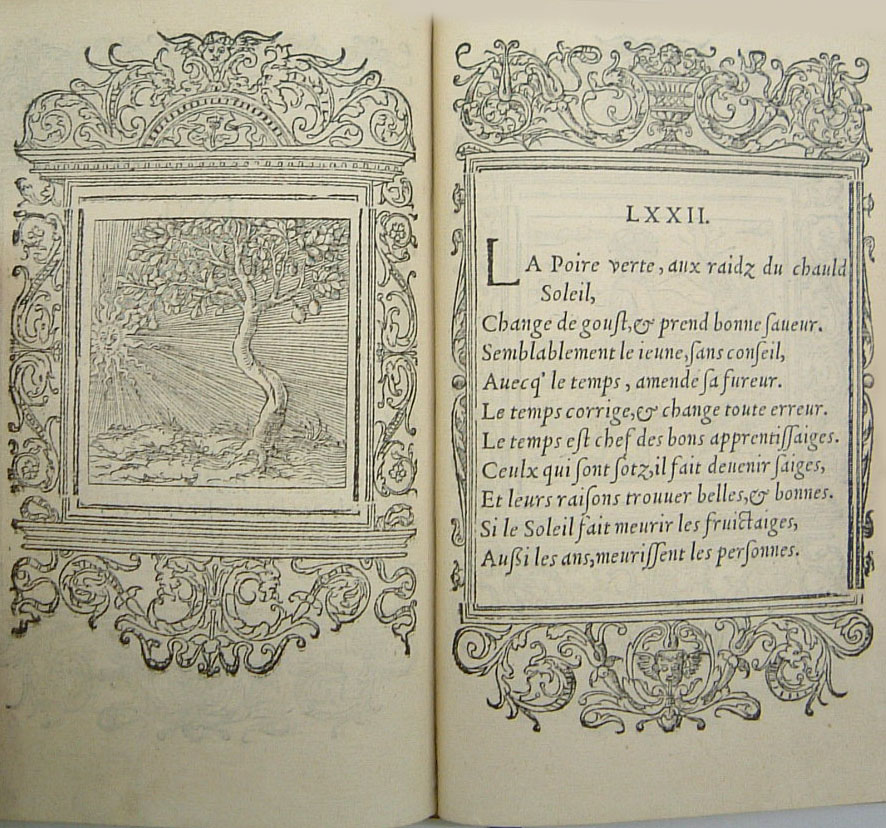 LXXII.

LA Poire verte, aux raidz du chauld Soleil,
Change de goust, & prend bonne ſaueur.
Semblablement le ieune, ſans conſeil,
Auecq' le temps, amende ſa fureur.
Le temps corrige, & change toute erreur.
Le temps eſt chef des bons apprentiſſaiges.
Ceulx qui ſont ſotz, il fait deuenir ſaiges,
Et leurs raiſons trouuer belles, & bonnes.
Si le Soleil fait meurir les fruictaiges,
Auſſi les ans, meuriſſent les perſonnes.